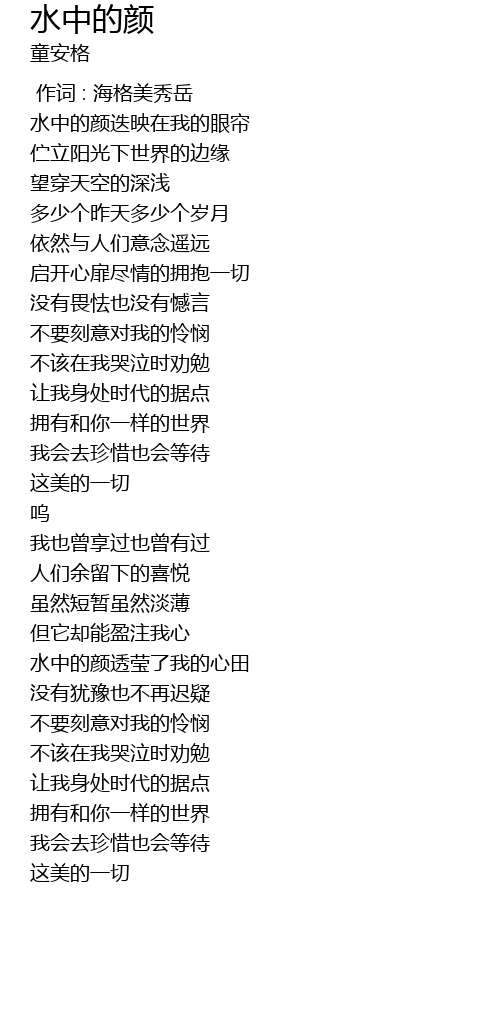 水中的颜
童安格

作词 : 海格美秀岳
水中的颜迭映在我的眼帘
伫立阳光下世界的边缘
望穿天空的深浅
多少个昨天多少个岁月
依然与人们意念遥远
启开心扉尽情的拥抱一切
没有畏怯也没有憾言
不要刻意对我的怜悯
不该在我哭泣时劝勉
让我身处时代的据点
拥有和你一样的世界
我会去珍惜也会等待
这美的一切
呜
我也曾享过也曾有过
人们余留下的喜悦
虽然短暂虽然淡薄
但它却能盈注我心
水中的颜透莹了我的心田
没有犹豫也不再迟疑
不要刻意对我的怜悯
不该在我哭泣时劝勉
让我身处时代的据点
拥有和你一样的世界
我会去珍惜也会等待
这美的一切